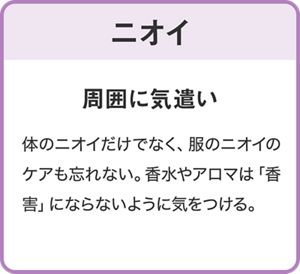 ニオイ

周囲に気遣い

体のニオイだけでなく、服のニオイのケアも忘れない。香水やアロマは「香害」にならないように気をつける。